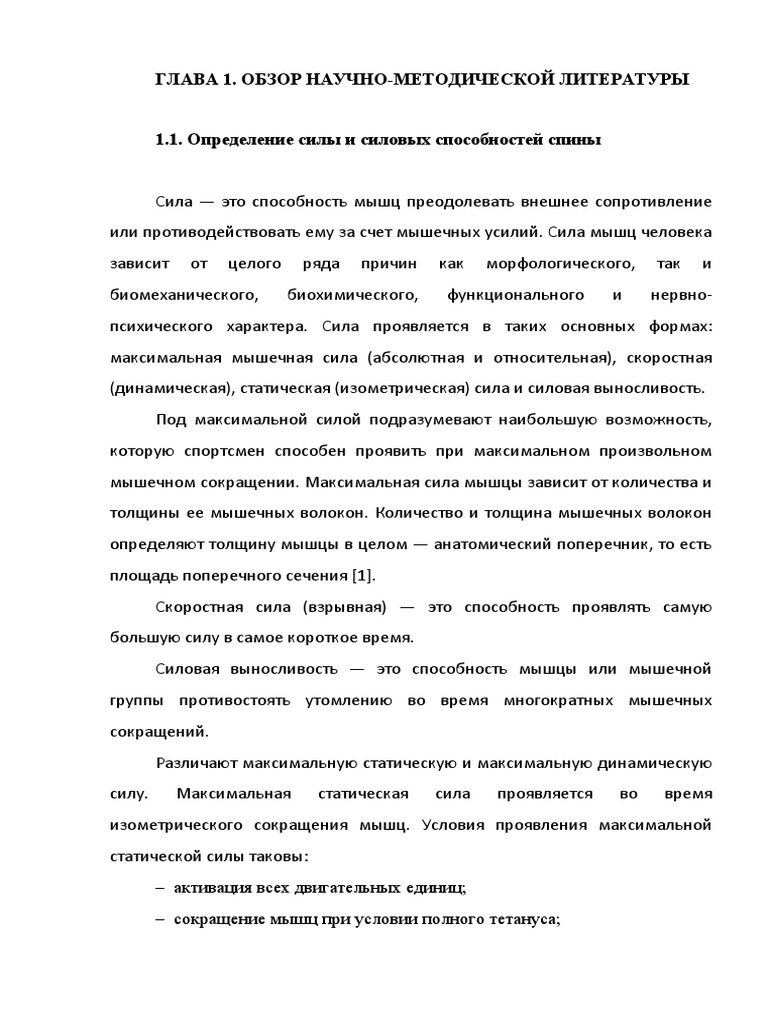 ГЛАВА 1. ОБЗОР НАУЧНО-МЕТОДИЧЕСКОЙ ЛИТЕРАТУРЫ

1.1. Определение силы и силовых способностей спины

Сила — это способность мышц преодолевать внешнее сопротивление или противодействовать ему за счет мышечных усилий. Сила мышц человека зависит от целого ряда причин как морфологического, так и биомеханического, биохимического, функционального и нервно-психического характера. Сила проявляется в таких основных формах: максимальная мышечная сила (абсолютная и относительная), скоростная (динамическая), статическая (изометрическая) сила и силовая выносливость.

Под максимальной силой подразумевают наибольшую возможность, которую спортсмен способен проявить при максимальном произвольном мышечном сокращении. Максимальная сила мышцы зависит от количества и толщины ее мышечных волокон. Количество и толщина мышечных волокон определяют толщину мышцы в целом — анатомический поперечник, то есть площадь поперечного сечения [1].

Скоростная сила (взрывная) — это способность проявлять самую большую силу в самое короткое время.

Силовая выносливость — это способность мышцы или мышечной группы противостоять утомлению во время многократных мышечных сокращений.

Различают максимальную статическую и максимальную динамическую силу. Максимальная статическая сила проявляется во время изометрического сокращения мышц. Условия проявления максимальной статической силы таковы:

– активация всех двигательных единиц;

– сокращение мышц при условии полного тетануса;